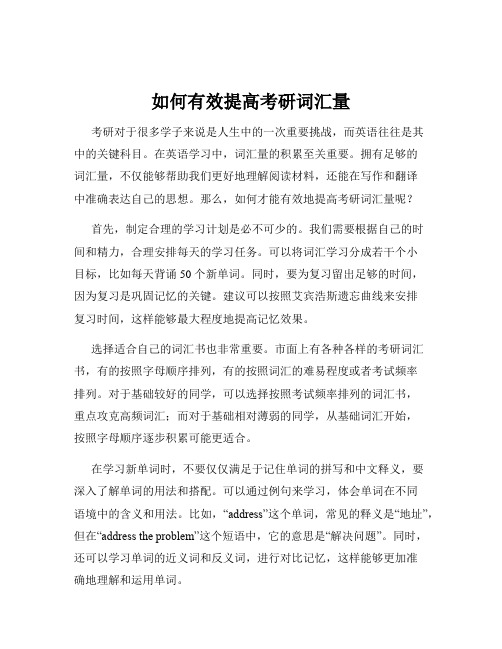 如何有效提高考研词汇量

考研对于很多学子来说是人生中的一次重要挑战，而英语往往是其中的关键科目。在英语学习中，词汇量的积累至关重要。拥有足够的词汇量，不仅能够帮助我们更好地理解阅读材料，还能在写作和翻译中准确表达自己的思想。那么，如何才能有效地提高考研词汇量呢？

首先，制定合理的学习计划是必不可少的。我们需要根据自己的时间和精力，合理安排每天的学习任务。可以将词汇学习分成若干个小目标，比如每天背诵 50 个新单词。同时，要为复习留出足够的时间，因为复习是巩固记忆的关键。建议可以按照艾宾浩斯遗忘曲线来安排复习时间，这样能够最大程度地提高记忆效果。

选择适合自己的词汇书也非常重要。市面上有各种各样的考研词汇书，有的按照字母顺序排列，有的按照词汇的难易程度或者考试频率排列。对于基础较好的同学，可以选择按照考试频率排列的词汇书，重点攻克高频词汇；而对于基础相对薄弱的同学，从基础词汇开始，按照字母顺序逐步积累可能更适合。

在学习新单词时，不要仅仅满足于记住单词的拼写和中文释义，要深入了解单词的用法和搭配。可以通过例句来学习，体会单词在不同语境中的含义和用法。比如，“address”这个单词，常见的释义是“地址”，但在“address the problem”这个短语中，它的意思是“解决问题”。同时，还可以学习单词的近义词和反义词，进行对比记忆，这样能够更加准确地理解和运用单词。